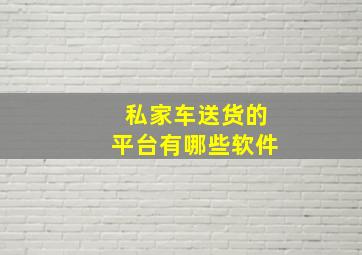 私家车送货的
平台有哪些软件